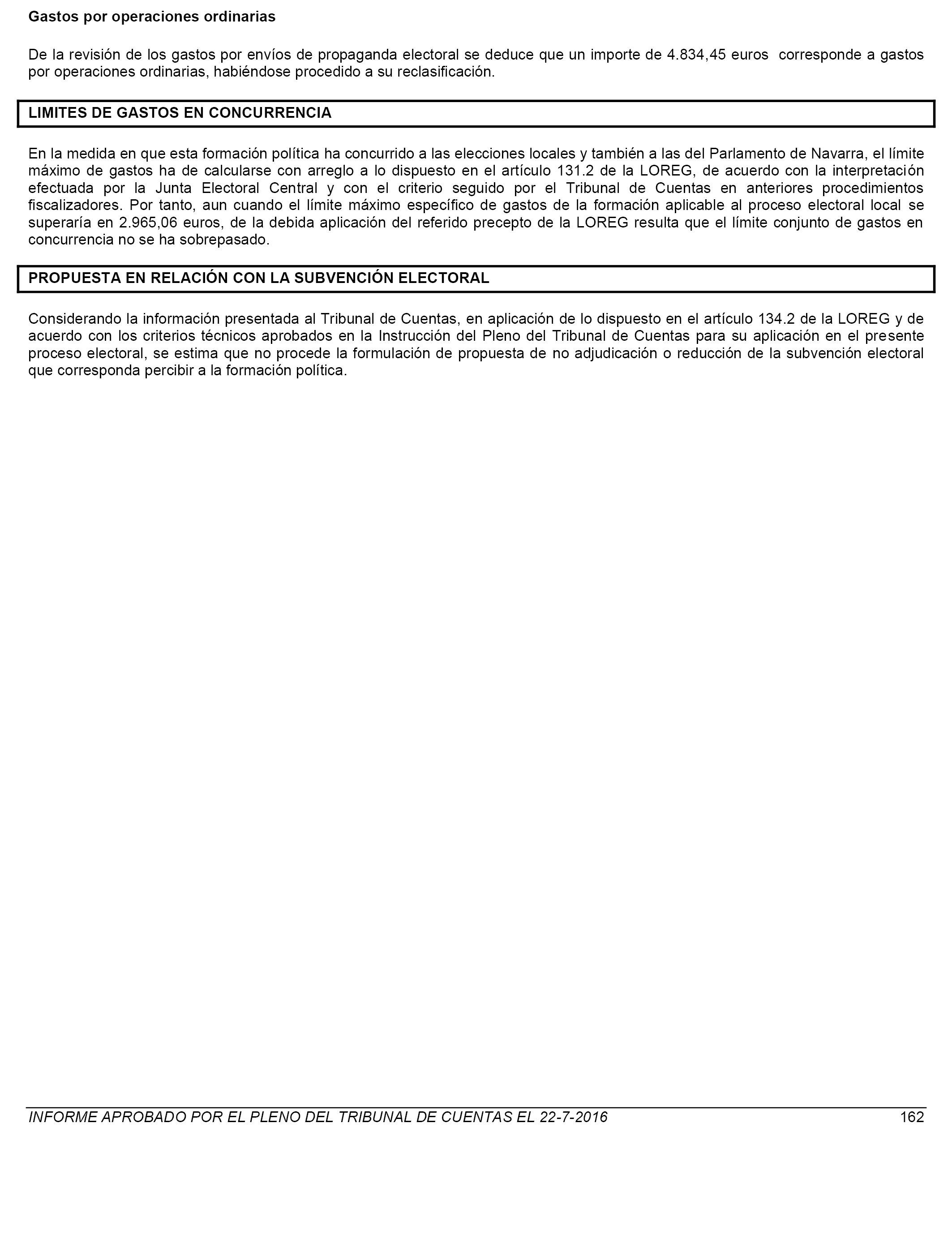 Gastos por operaciones ordinarias

De la revisión de los gastos por envíos de propaganda electoral se deduce que un importe de 4.834,45 euros corresponde a gastos por operaciones ordinarias, habiéndose procedido a su reclasificación.

LIMITES DE GASTOS EN CONCURRENCIA

En la medida en que esta formación política ha concurrido a las elecciones locales y también a las del Parlamento de Navarra, el límite máximo de gastos ha de calcularse con arreglo a lo dispuesto en el artículo 131.2 de la LOREG, de acuerdo con la interpretación efectuada por la Junta Electoral Central y con el criterio seguido por el Tribunal de Cuentas en anteriores procedimientos fiscalizadores. Por tanto, aun cuando el límite máximo específico de gastos de la formación aplicable al proceso electoral local se superaría en 2.965,06 euros, de la debida aplicación del referido precepto de la LOREG resulta que el límite conjunto de gastos en concurrencia no se ha sobrepasado.

PROPUESTA EN RELACIÓN CON LA SUBVENCIÓN ELECTORAL

Considerando la información presentada al Tribunal de Cuentas, en aplicación de lo dispuesto en el artículo 134.2 de la LOREG y de acuerdo con los criterios técnicos aprobados en la Instrucción del Pleno del Tribunal de Cuentas para su aplicación en el presente proceso electoral, se estima que no procede la formulación de propuesta de no adjudicación o reducción de la subvención electoral que corresponda percibir a la formación política.

INFORME APROBADO POR EL PLENO DEL TRIBUNAL DE CUENTAS EL 22-7-2016 162